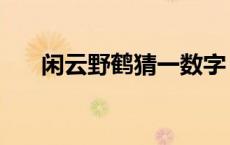 闲云野鹤猜一数字